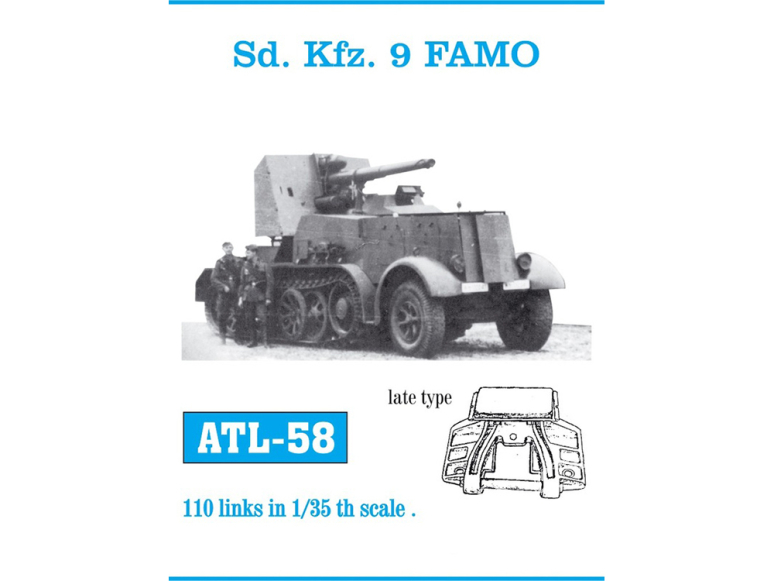 Sd. Kfz. 9 FAMO

late type

ATL-58

110 links in 1/35 th scale .